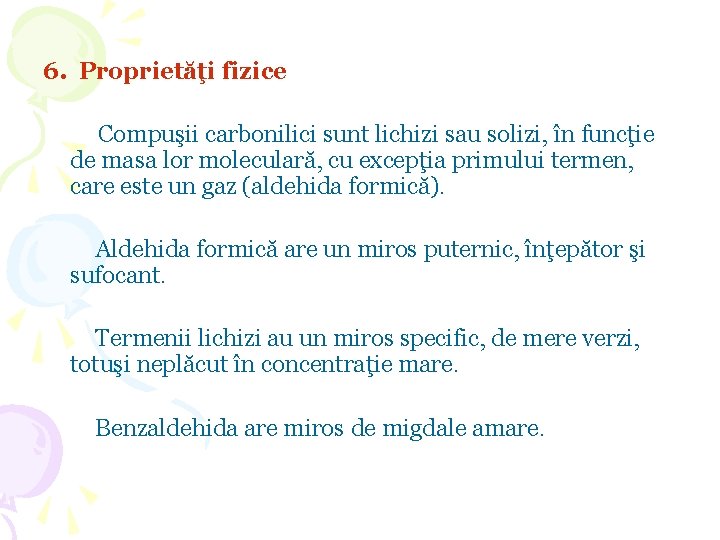 6. Proprietăţi fizice

Compuşii carbonilici sunt lichizi sau solizi, în funcţie de masa lor moleculară, cu excepţia primului termen, care este un gaz (aldehida formică).

Aldehida formică are un miros puternic, înţepător şi sufocant.

Termenii lichizi au un miros specific, de mere verzi, totuşi neplăcut în concentraţie mare.

Benzaldehida are miros de migdale amare.